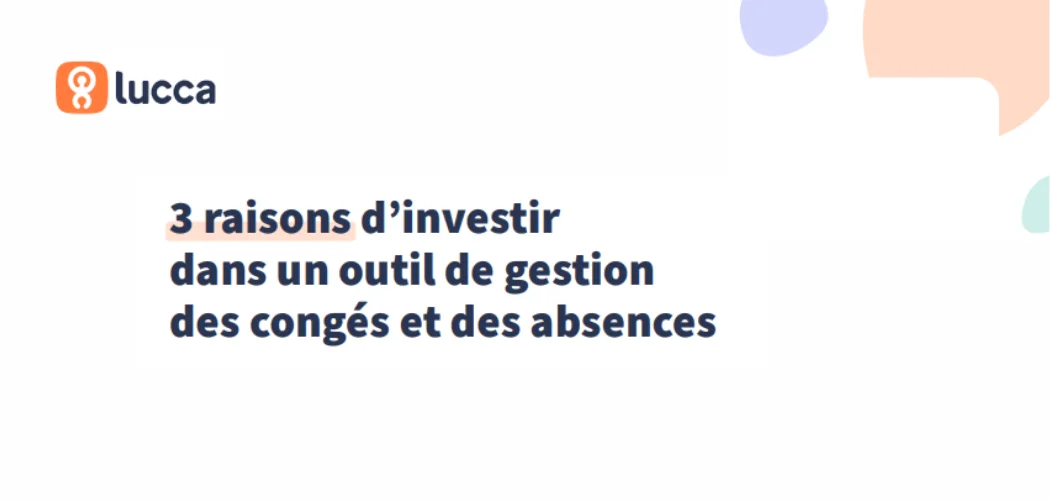 lucca

3 raisons d’investir dans un outil de gestion des congés et des absences